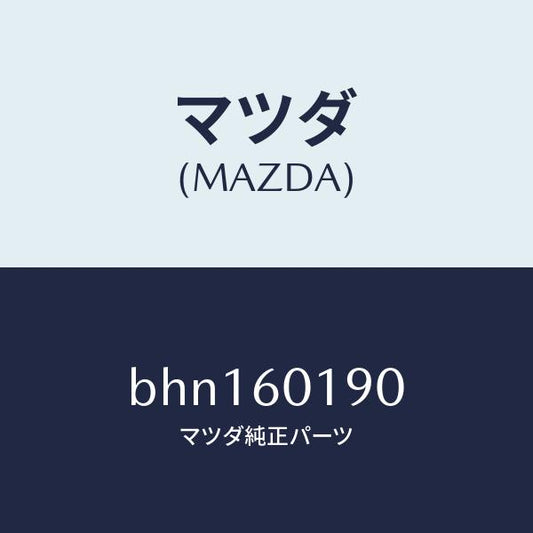 マツダ
(MAZDA)

bhn160190
マツダ純正パーツ